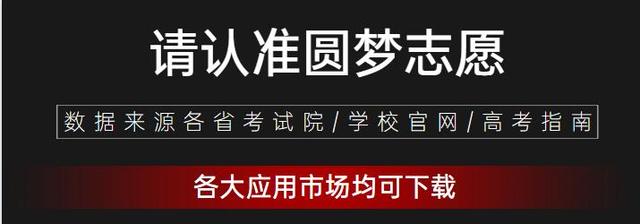 请认准圆梦志愿

数据来源各省考试院/学校官网/高考指南

各大应用市场均可下载